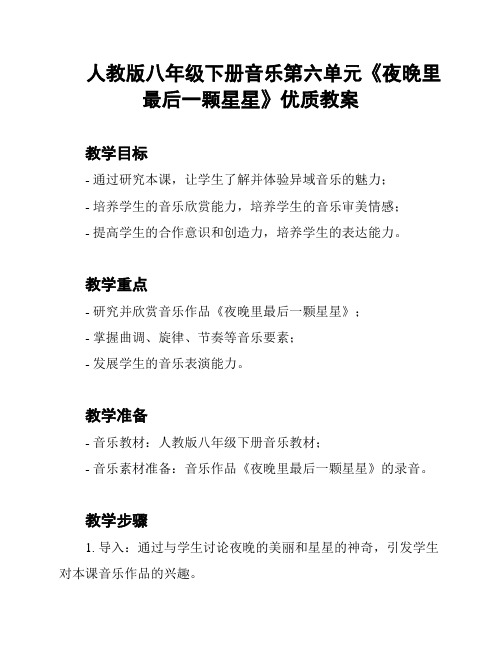 人教版八年级下册音乐第六单元《夜晚里最后一颗星星》优质教案

教学目标

- 通过研究本课，让学生了解并体验异域音乐的魅力；
- 培养学生的音乐欣赏能力，培养学生的音乐审美情感；
- 提高学生的合作意识和创造力，培养学生的表达能力。

教学重点

- 研究并欣赏音乐作品《夜晚里最后一颗星星》；
- 掌握曲调、旋律、节奏等音乐要素；
- 发展学生的音乐表演能力。

教学准备

- 音乐教材：人教版八年级下册音乐教材；
- 音乐素材准备：音乐作品《夜晚里最后一颗星星》的录音。

教学步骤

1. 导入：通过与学生讨论夜晚的美丽和星星的神奇，引发学生对本课音乐作品的兴趣。